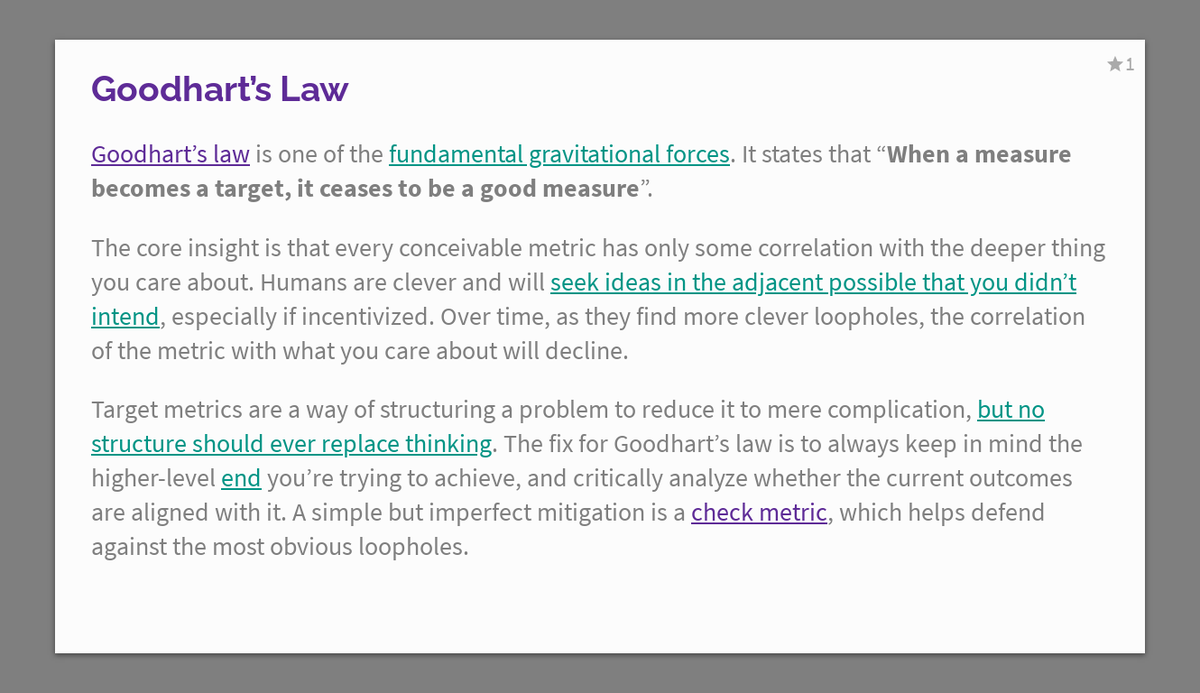 ★1

Goodhart's Law

Goodhart's law is one of the fundamental gravitational forces. It states that "When a measure becomes a target, it ceases to be a good measure".

The core insight is that every conceivable metric has only some correlation with the deeper thing you care about. Humans are clever and will seek ideas in the adjacent possible that you didn't intend, especially if incentivized. Over time, as they find more clever loopholes, the correlation of the metric with what you care about will decline.

Target metrics are a way of structuring a problem to reduce it to mere complication, but no structure should ever replace thinking. The fix for Goodhart's law is to always keep in mind the higher-level end you're trying to achieve, and critically analyze whether the current outcomes are aligned with it. A simple but imperfect mitigation is a check metric, which helps defend against the most obvious loopholes.